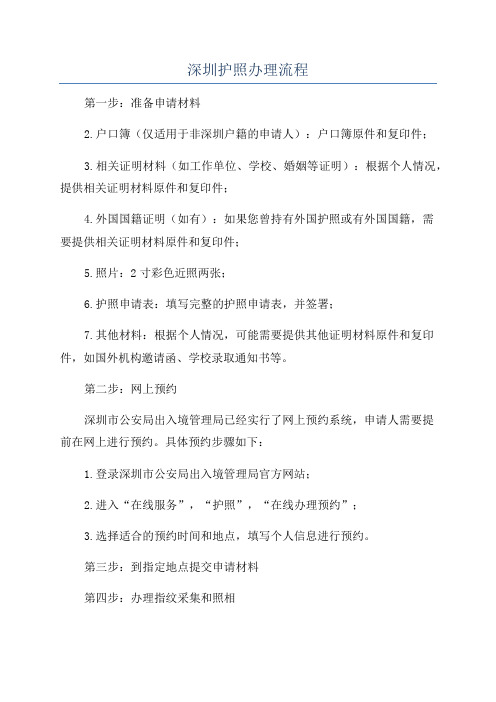 深圳护照办理流程

第一步：准备申请材料

2.户口簿（仅适用于非深圳户籍的申请人）：户口簿原件和复印件；

3.相关证明材料（如工作单位、学校、婚姻等证明）：根据个人情况，提供相关证明材料原件和复印件；

4.外国国籍证明（如有）：如果您曾持有外国护照或有外国国籍，需要提供相关证明材料原件和复印件；

5.照片：2寸彩色近照两张；

6.护照申请表：填写完整的护照申请表，并签署；

7.其他材料：根据个人情况，可能需要提供其他证明材料原件和复印件，如国外机构邀请函、学校录取通知书等。

第二步：网上预约

深圳市公安局出入境管理局已经实行了网上预约系统，申请人需要提前在网上进行预约。具体预约步骤如下：

1.登录深圳市公安局出入境管理局官方网站；

2.进入“在线服务”，“护照”，“在线办理预约”；

3.选择适合的预约时间和地点，填写个人信息进行预约。

第三步：到指定地点提交申请材料

第四步：办理指纹采集和照相